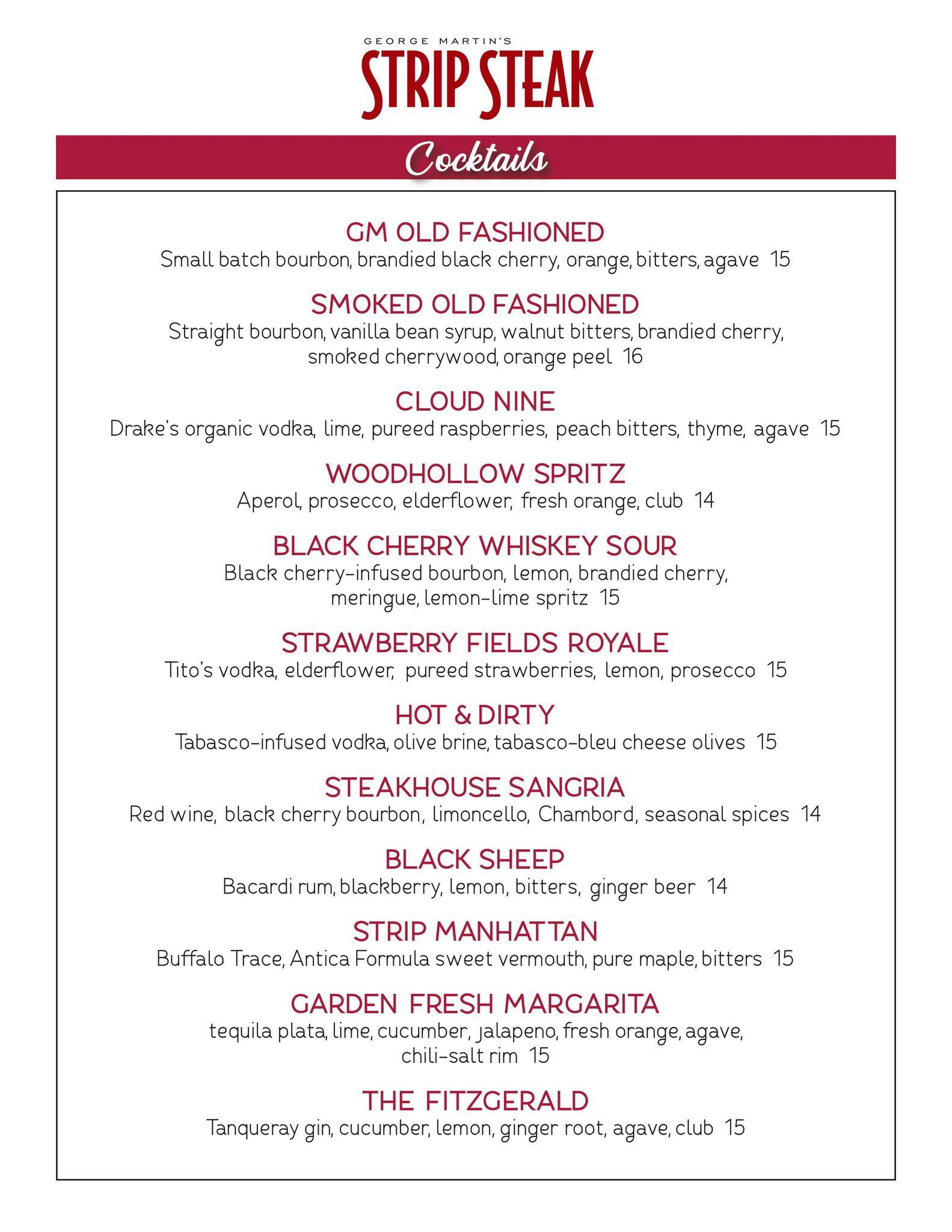 GEORGE MARTIN'S
STRIP STEAK

Cocktails

GM OLD FASHIONED
Small batch bourbon, brandied black cherry, orange, bitters, agave 15

SMOKED OLD FASHIONED
Straight bourbon, vanilla bean syrup, walnut bitters, brandied cherry, smoked cherrywood, orange peel 16

CLOUD NINE
Drake's organic vodka, lime, pureed raspberries, peach bitters, thyme, agave 15

WOODHOLLOW SPRITZ
Aperol, prosecco, elderflower, fresh orange, club 14

BLACK CHERRY WHISKEY SOUR
Black cherry-infused bourbon, lemon, brandied cherry, meringue, lemon-lime spritz 15

STRAWBERRY FIELDS ROYALE
Tito's vodka, elderflower, pureed strawberries, lemon, prosecco 15

HOT & DIRTY
Tabasco-infused vodka, olive brine, tabasco-bleu cheese olives 15

STEAKHOUSE SANGRIA
Red wine, black cherry bourbon, limoncello, Chambord, seasonal spices 14

BLACK SHEEP
Bacardi rum, blackberry, lemon, bitters, ginger beer 14

STRIP MANHATTAN
Buffalo Trace, Antica Formula sweet vermouth, pure maple, bitters 15

GARDEN FRESH MARGARITA
tequila plata, lime, cucumber, jalapeno, fresh orange, agave, chili-salt rim 15

THE FITZGERALD
Tanqueray gin, cucumber, lemon, ginger root, agave, club 15